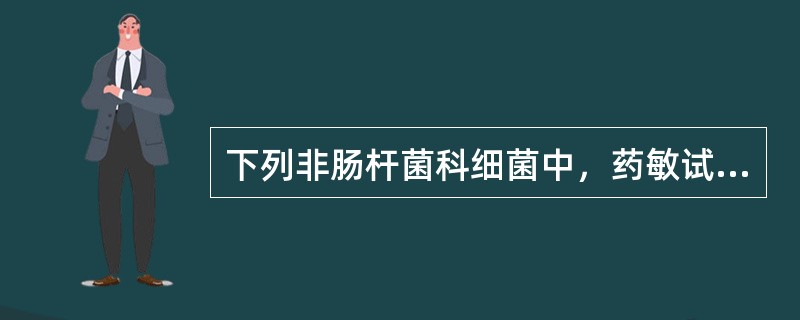 下列非肠杆菌科细菌中，药敏试...